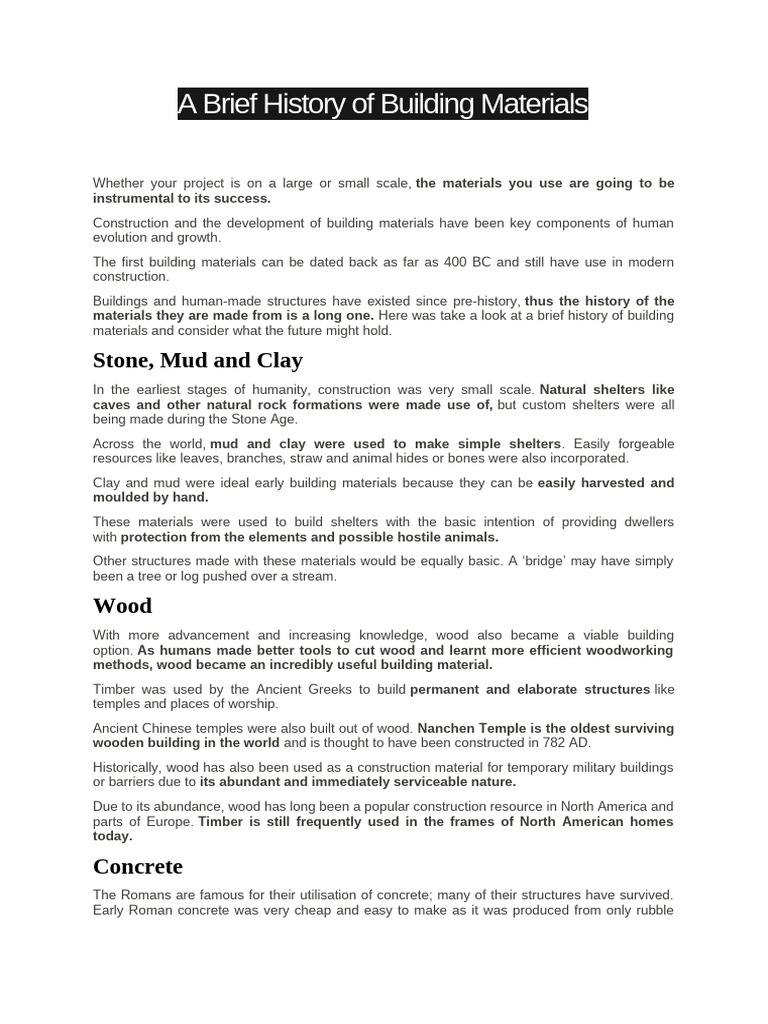 A Brief History of Building Materials

Whether your project is on a large or small scale, the materials you use are going to be instrumental to its success.

Construction and the development of building materials have been key components of human evolution and growth.

The first building materials can be dated back as far as 400 BC and still have use in modern construction.

Buildings and human-made structures have existed since pre-history, thus the history of the materials they are made from is a long one. Here was take a look at a brief history of building materials and consider what the future might hold.

Stone, Mud and Clay

In the earliest stages of humanity, construction was very small scale. Natural shelters like caves and other natural rock formations were made use of, but custom shelters were all being made during the Stone Age.

Across the world, mud and clay were used to make simple shelters. Easily forgeable resources like leaves, branches, straw and animal hides or bones were also incorporated.

Clay and mud were ideal early building materials because they can be easily harvested and moulded by hand.

These materials were used to build shelters with the basic intention of providing dwellers with protection from the elements and possible hostile animals.

Other structures made with these materials would be equally basic. A 'bridge' may have simply been a tree or log pushed over a stream.

Wood

With more advancement and increasing knowledge, wood also became a viable building option. As humans made better tools to cut wood and learnt more efficient woodworking methods, wood became an incredibly useful building material.

Timber was used by the Ancient Greeks to build permanent and elaborate structures like temples and places of worship.

Ancient Chinese temples were also built out of wood. Nanchen Temple is the oldest surviving wooden building in the world and is thought to have been constructed in 782 AD.

Historically, wood has also been used as a construction material for temporary military buildings or barriers due to its abundant and immediately serviceable nature.

Due to its abundance, wood has long been a popular construction resource in North America and parts of Europe. Timber is still frequently used in the frames of North American homes today.

Concrete

The Romans are famous for their utilisation of concrete; many of their structures have survived. Early Roman concrete was very cheap and easy to make as it was produced from only rubble